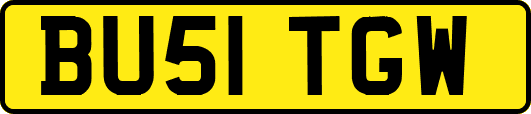 BU51 TGW